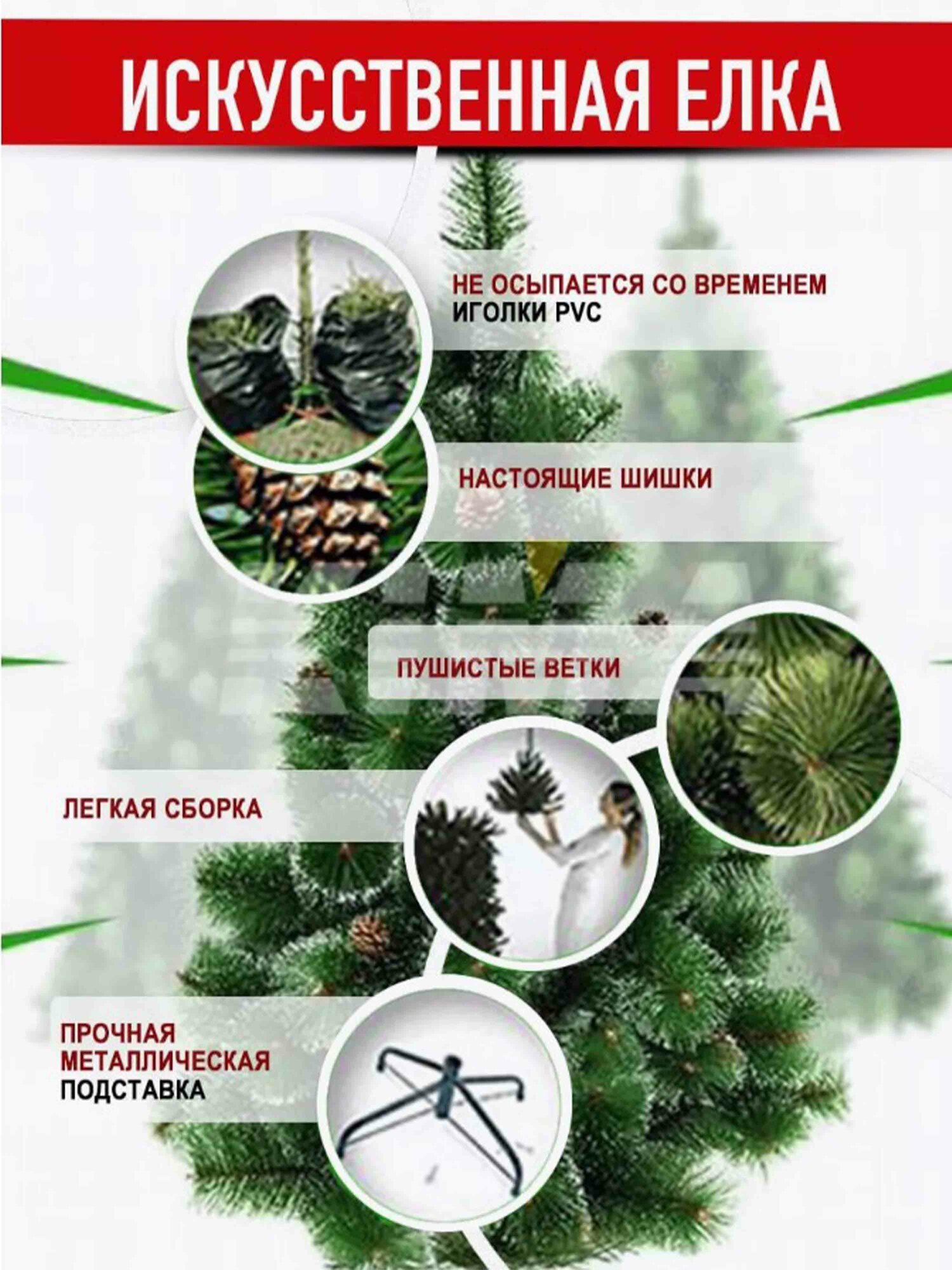 ИСКУССТВЕННАЯ ЕЛКА

НЕ ОСЫПАЕТСЯ СО ВРЕМЕНЕМ
ИГОЛКИ PVC

НАСТОЯЩИЕ ШИШКИ

ПУШИСТЫЕ ВЕТКИ

ЛЕГКАЯ СБОРКА

ПРОЧНАЯ
МЕТАЛЛИЧЕСКАЯ
ПОДСТАВКА